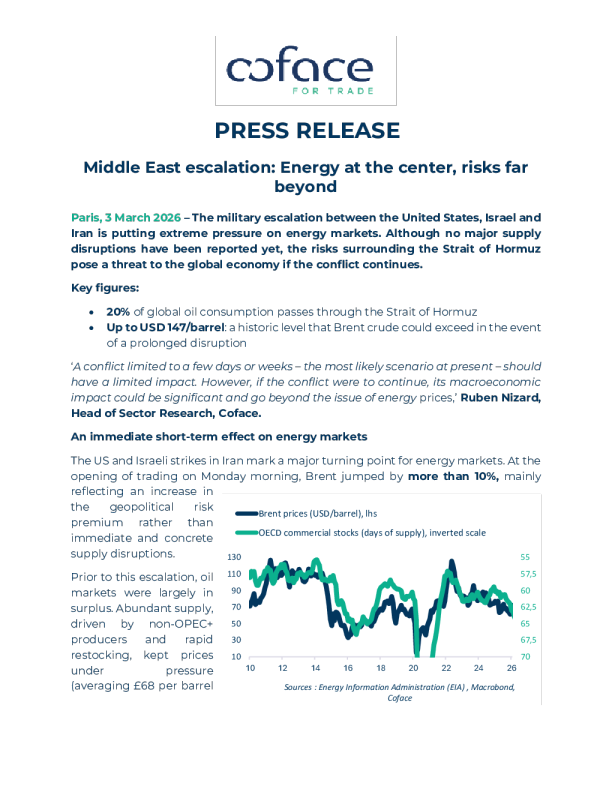 coface
FOR TRADE

PRESS RELEASE

Middle East escalation: Energy at the center, risks far beyond

Paris, 3 March 2026 – The military escalation between the United States, Israel and Iran is putting extreme pressure on energy markets. Although no major supply disruptions have been reported yet, the risks surrounding the Strait of Hormuz pose a threat to the global economy if the conflict continues.

Key figures:

• 20% of global oil consumption passes through the Strait of Hormuz
• Up to USD 147/barrel: a historic level that Brent crude could exceed in the event of a prolonged disruption

'A conflict limited to a few days or weeks – the most likely scenario at present – should have a limited impact. However, if the conflict were to continue, its macroeconomic impact could be significant and go beyond the issue of energy prices,' Ruben Nizard, Head of Sector Research, Coface.

An immediate short-term effect on energy markets

The US and Israeli strikes in Iran mark a major turning point for energy markets. At the opening of trading on Monday morning, Brent jumped by more than 10%, mainly reflecting an increase in the geopolitical risk premium rather than immediate and concrete supply disruptions.

Prior to this escalation, oil markets were largely in surplus. Abundant supply, driven by non-OPEC+ producers and rapid restocking, kept prices under pressure (averaging £68 per barrel

Brent prices (USD/barrel), lhs
OECD commercial stocks (days of supply), inverted scale
130
110
90
70
50
30
10
55
57,5
60
62,5
65
67,5
70
10
12
14
16
18
20
22
24
26
Sources : Energy Information Administration (EIA) , Macrobond, Coface